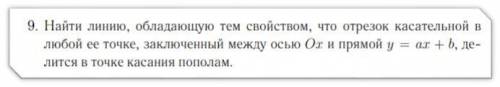 9. Найти линию, обладающую тем свойством, что отрезок касательной в любой ее точке, заключенный между осью $Ox$ и прямой $y = ax + b$, делится в точке касания пополам.